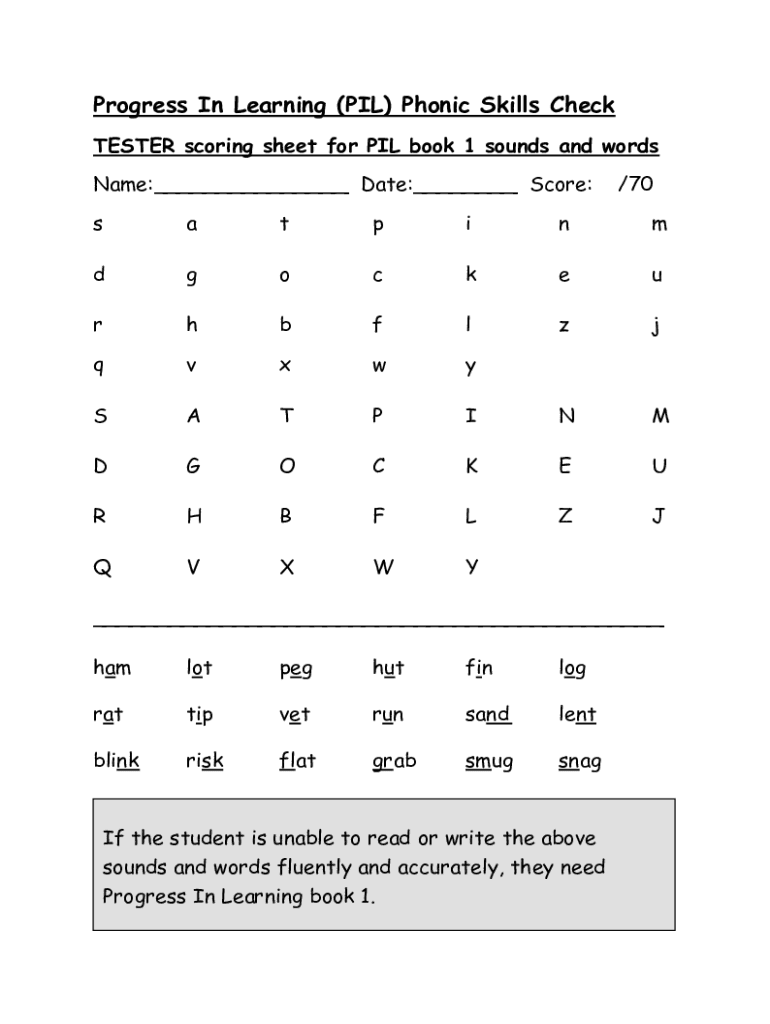 Progress In Learning (PIL) Phonic Skills Check

TESTER scoring sheet for PIL book 1 sounds and words

Name:________________ Date:_________ Score: /70

| s | a | t | p | i | n | m |
|---|---|---|---|---|---|---|
| d | g | o | c | k | e | u |
| r | h | b | f | l | z | j |
| q | v | x | w | y | | |
| S | A | T | P | I | N | M |
| D | G | O | C | K | E | U |
| R | H | B | F | L | Z | J |
| Q | V | X | W | Y | | |

| ham | lot | peg | hut | fin | log |
|---|---|---|---|---|---|
| rat | tip | vet | run | sand | lent |
| blink | risk | flat | grab | smug | snag |

If the student is unable to read or write the above sounds and words fluently and accurately, they need Progress In Learning book 1.